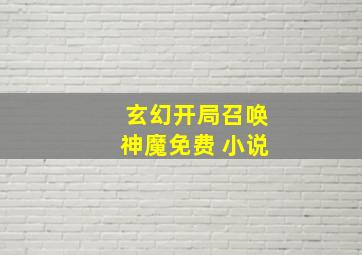 玄幻开局召唤
神魔免费 小说